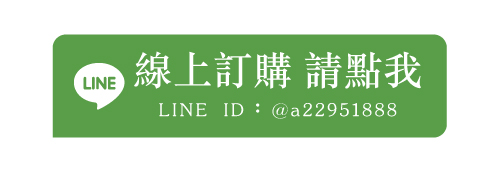 LINE

線上訂購 請點我

LINE ID：@a22951888